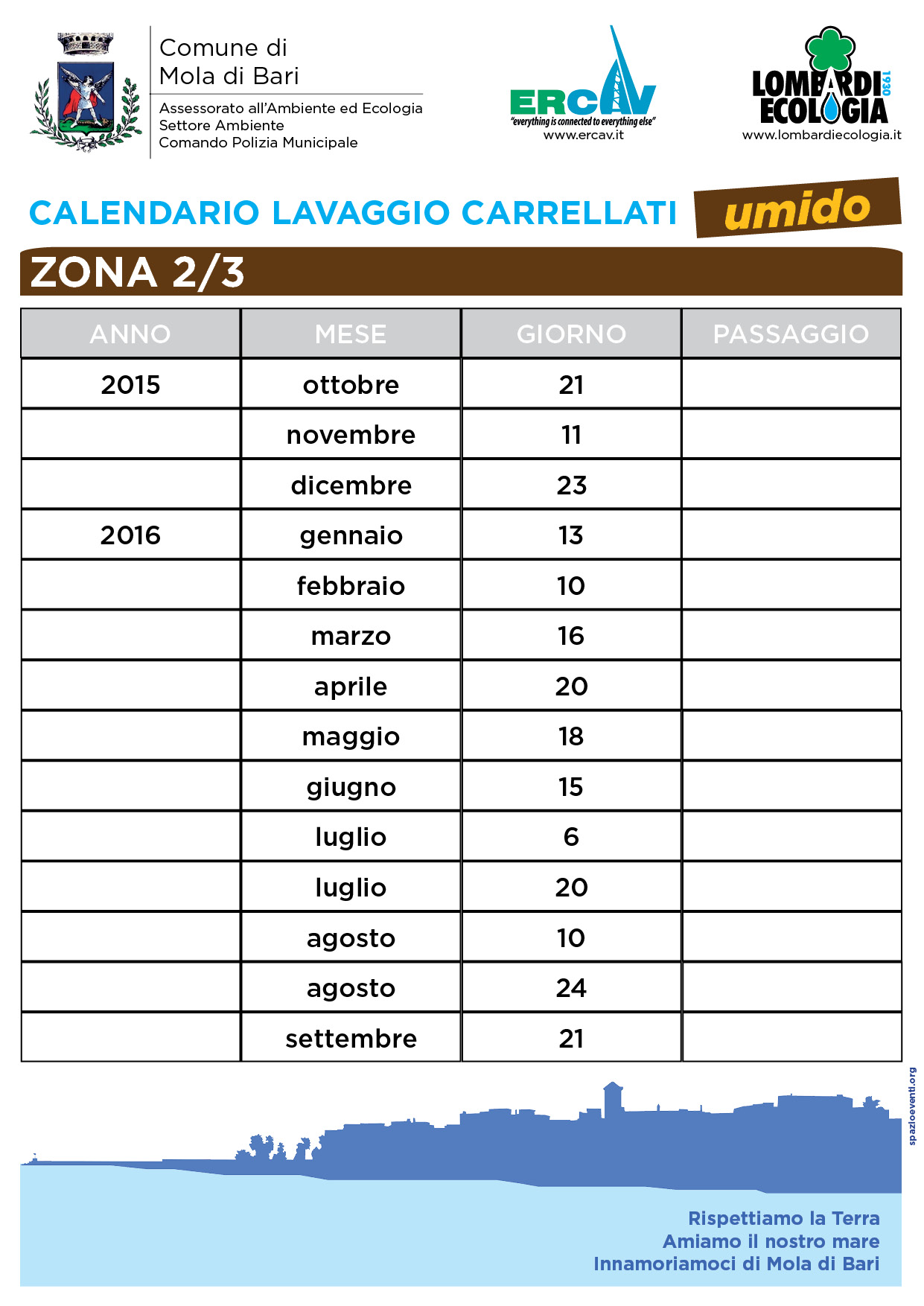 Comune di
Mola di Bari

Assessorato all'Ambiente ed Ecologia
Settore Ambiente
Comando Polizia Municipale

ERCAV
"everything is connected to everything else"
www.ercav.it

LOMBARDI ECOLOGIA 1930
www.lombardiecologia.it

CALENDARIO LAVAGGIO CARRELLATI umido

ZONA 2/3

| ANNO | MESE | GIORNO | PASSAGGIO |
|---|---|---|---|
| 2015 | ottobre | 21 | |
| | novembre | 11 | |
| | dicembre | 23 | |
| 2016 | gennaio | 13 | |
| | febbraio | 10 | |
| | marzo | 16 | |
| | aprile | 20 | |
| | maggio | 18 | |
| | giugno | 15 | |
| | luglio | 6 | |
| | luglio | 20 | |
| | agosto | 10 | |
| | agosto | 24 | |
| | settembre | 21 | |

spazioeventi.org

Rispettiamo la Terra
Amiamo il nostro mare
Innamoriamoci di Mola di Bari